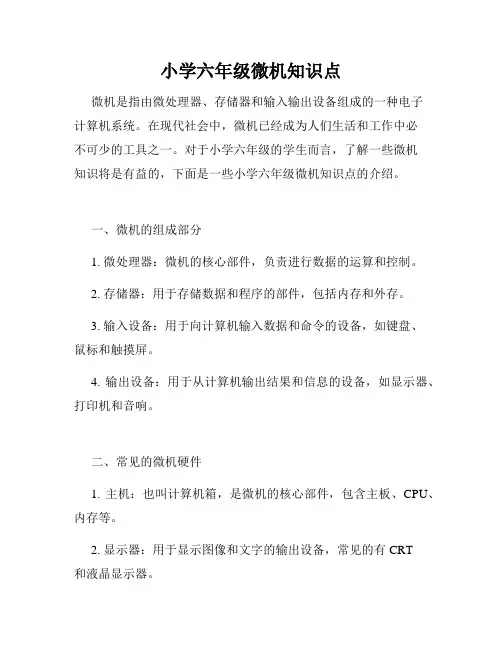 小学六年级微机知识点

微机是指由微处理器、存储器和输入输出设备组成的一种电子计算机系统。在现代社会中，微机已经成为人们生活和工作中必不可少的工具之一。对于小学六年级的学生而言，了解一些微机知识将是有益的，下面是一些小学六年级微机知识点的介绍。

一、微机的组成部分

1. 微处理器：微机的核心部件，负责进行数据的运算和控制。

2. 存储器：用于存储数据和程序的部件，包括内存和外存。

3. 输入设备：用于向计算机输入数据和命令的设备，如键盘、鼠标和触摸屏。

4. 输出设备：用于从计算机输出结果和信息的设备，如显示器、打印机和音响。

二、常见的微机硬件

1. 主机：也叫计算机箱，是微机的核心部件，包含主板、CPU、内存等。

2. 显示器：用于显示图像和文字的输出设备，常见的有 CRT 和液晶显示器。